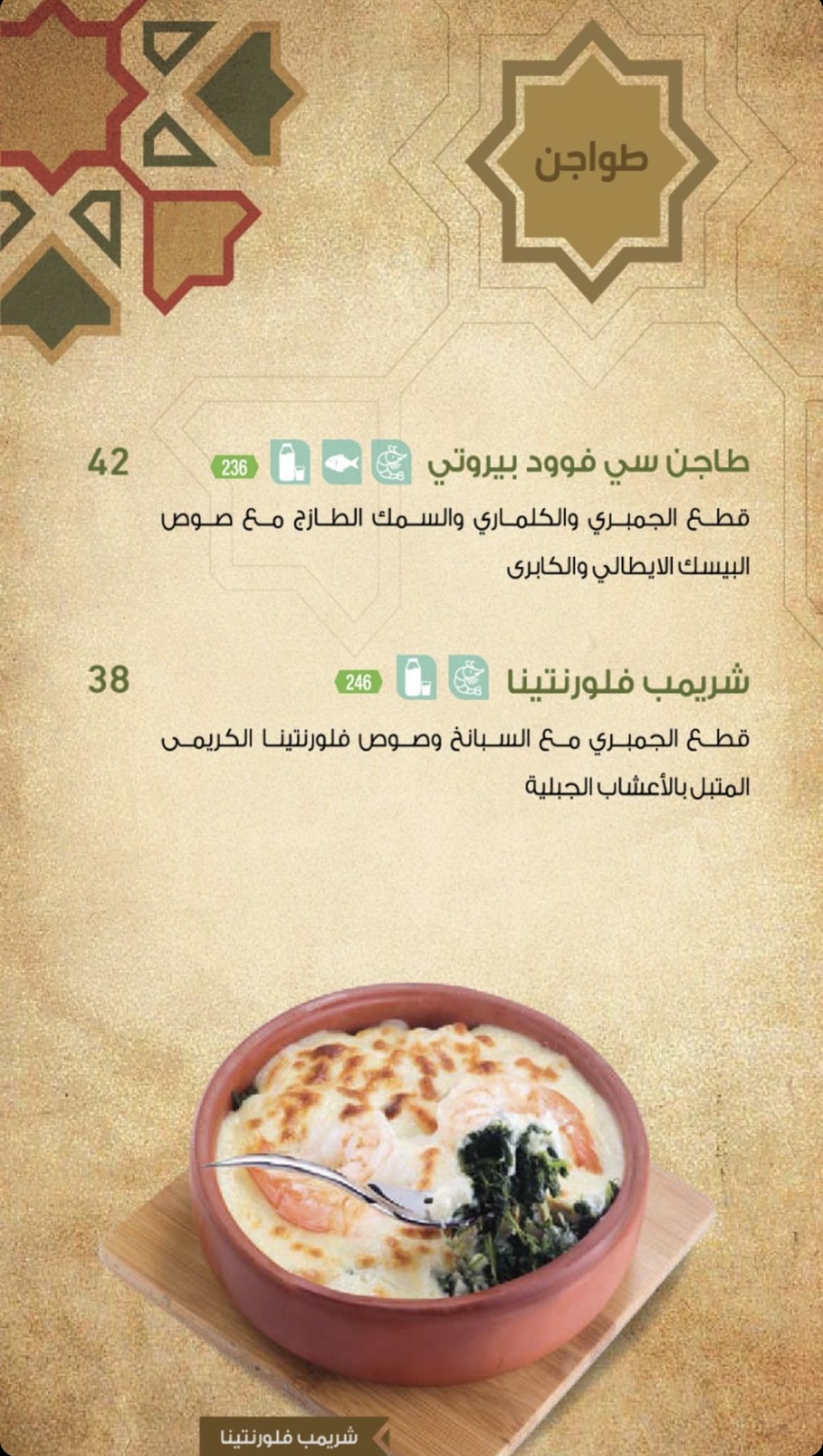 طواجن

طاجن سي فوود بيروتي 236 42

قطع الجمبري والكلماري والسمك الطازج مع صوص البيسك الايطالي والكابرى

شريمب فلورنتينا 246 38

قطع الجمبري مع السبانخ وصوص فلورنتينا الكريمى المتبل بالأعشاب الجبلية

شريمب فلورنتينا